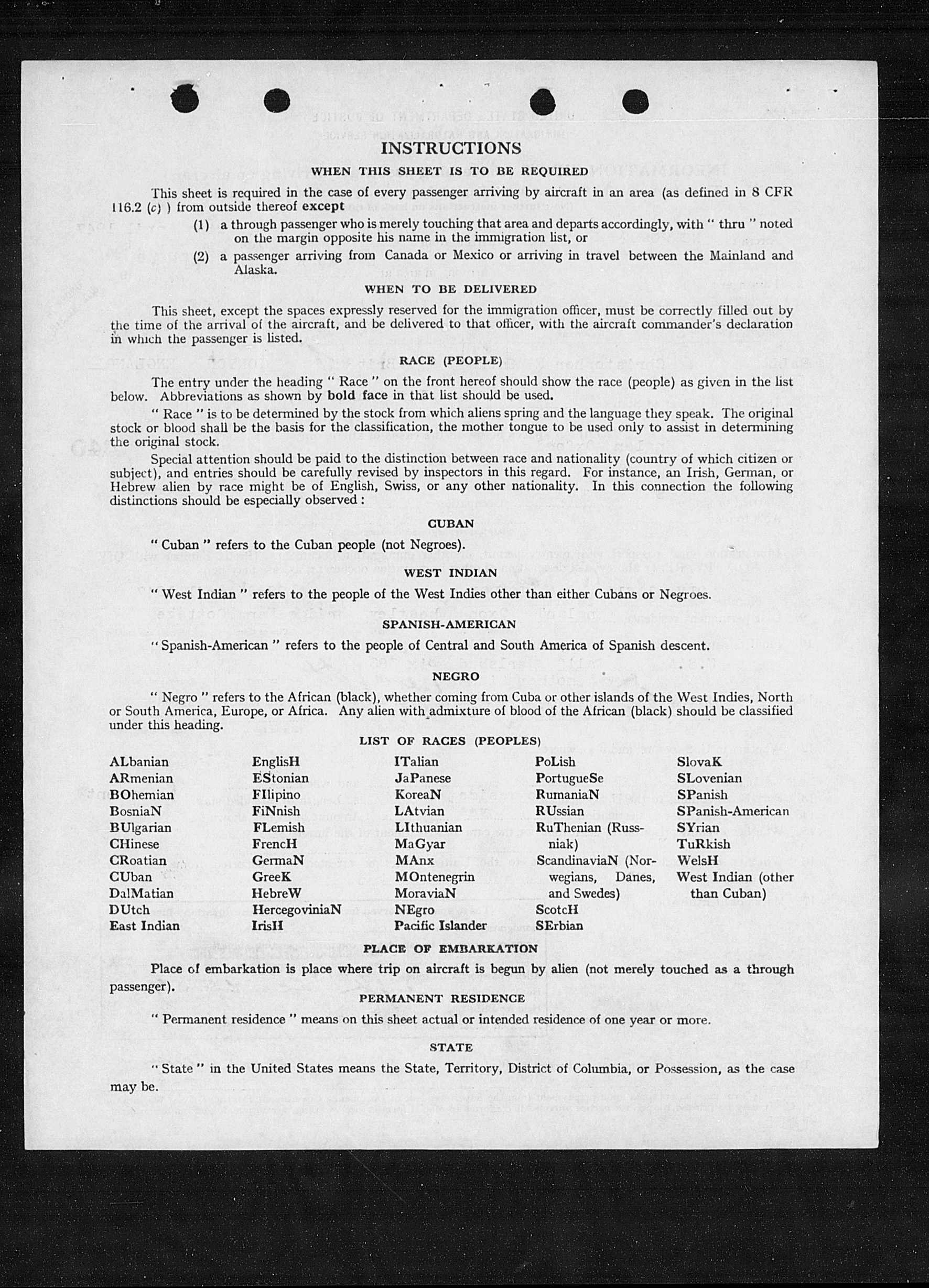 INSTRUCTIONS

WHEN THIS SHEET IS TO BE REQUIRED

This sheet is required in the case of every passenger arriving by aircraft in an area (as defined in 8 CFR 116.2 (c) ) from outside thereof except

(1) a through passenger who is merely touching that area and departs accordingly, with " thru " noted on the margin opposite his name in the immigration list, or

(2) a passenger arriving from Canada or Mexico or arriving in travel between the Mainland and Alaska.

WHEN TO BE DELIVERED

This sheet, except the spaces expressly reserved for the immigration officer, must be correctly filled out by the time of the arrival of the aircraft, and be delivered to that officer, with the aircraft commander's declaration in which the passenger is listed.

RACE (PEOPLE)

The entry under the heading " Race " on the front hereof should show the race (people) as given in the list below. Abbreviations as shown by bold face in that list should be used.

" Race " is to be determined by the stock from which aliens spring and the language they speak. The original stock or blood shall be the basis for the classification, the mother tongue to be used only to assist in determining the original stock.

Special attention should be paid to the distinction between race and nationality (country of which citizen or subject), and entries should be carefully revised by inspectors in this regard. For instance, an Irish, German, or Hebrew alien by race might be of English, Swiss, or any other nationality. In this connection the following distinctions should be especially observed :

CUBAN

" Cuban " refers to the Cuban people (not Negroes).

WEST INDIAN

" West Indian " refers to the people of the West Indies other than either Cubans or Negroes.

SPANISH-AMERICAN

" Spanish-American " refers to the people of Central and South America of Spanish descent.

NEGRO

" Negro " refers to the African (black), whether coming from Cuba or other islands of the West Indies, North or South America, Europe, or Africa. Any alien with admixture of blood of the African (black) should be classified under this heading.

LIST OF RACES (PEOPLES)

ALbanian
ARmenian
BOhemian
BosniaN
BUlgarian
CHinese
CRoatian
CUban
DalMatian
DUtch
East Indian

EnglisH
EStonian
FIlipino
FiNnish
FLemish
FrencH
GermaN
GreeK
HebreW
HercegoviniaN
IrisH

ITalian
JaPanese
KoreaN
LAtvian
LIthuanian
MaGyar
MAnx
MOntenegrin
MoraviaN
NEgro
Pacific Islander

PoLish
PortugueSe
RumaniaN
RUssian
RuThenian (Russniak)
ScandinaviaN (Norwegians, Danes, and Swedes)
ScotcH
SErbian

SlovaK
SLovenian
SPanish
SPanish-American
SYrian
TuRkish
WelsH
West Indian (other than Cuban)

PLACE OF EMBARKATION

Place of embarkation is place where trip on aircraft is begun by alien (not merely touched as a through passenger).

PERMANENT RESIDENCE

" Permanent residence " means on this sheet actual or intended residence of one year or more.

STATE

" State " in the United States means the State, Territory, District of Columbia, or Possession, as the case may be.